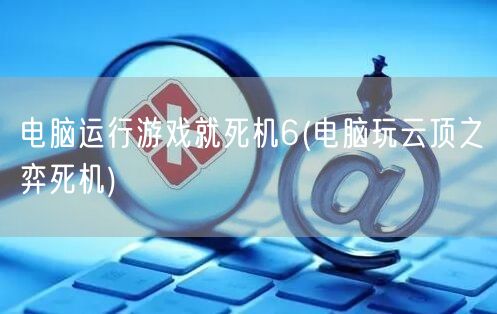 电脑运行游戏就死机6(电脑玩云顶之弈死机)